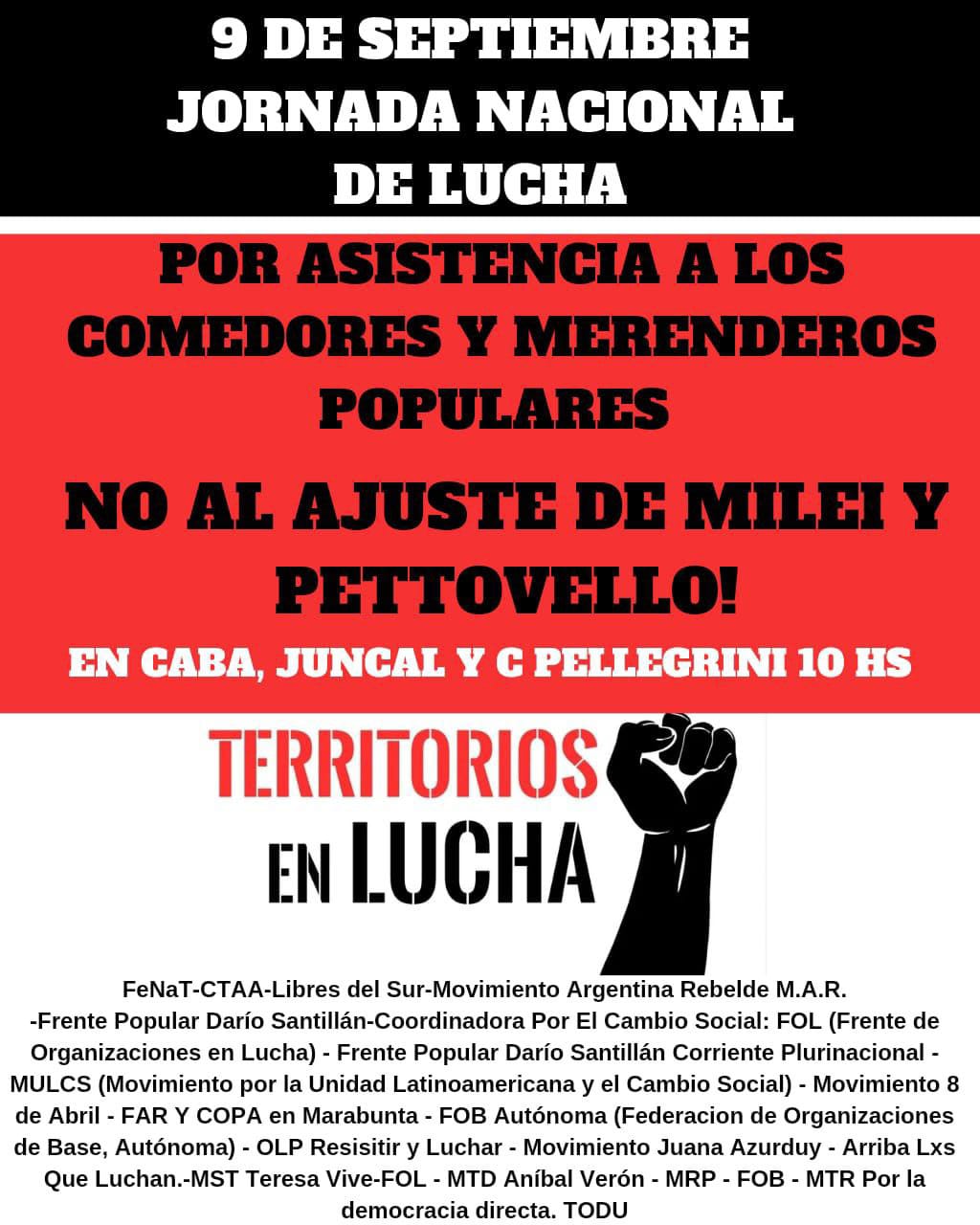 9 DE SEPTIEMBRE
JORNADA NACIONAL
DE LUCHA

POR ASISTENCIA A LOS COMEDORES Y MERENDEROS POPULARES

NO AL AJUSTE DE MILEI Y PETTOVELLO!

EN CABA, JUNCAL Y C PELLEGRINI 10 HS

TERRITORIOS
EN LUCHA

FeNaT-CTAA-Libres del Sur-Movimiento Argentina Rebelde M.A.R. -Frente Popular Darío Santillán-Coordinadora Por El Cambio Social: FOL (Frente de Organizaciones en Lucha) - Frente Popular Darío Santillán Corriente Plurinacional - MULCS (Movimiento por la Unidad Latinoamericana y el Cambio Social) - Movimiento 8 de Abril - FAR Y COPA en Marabunta - FOB Autónoma (Federacion de Organizaciones de Base, Autónoma) - OLP Resisitir y Luchar - Movimiento Juana Azurduy - Arriba Lxs Que Luchan.-MST Teresa Vive-FOL - MTD Aníbal Verón - MRP - FOB - MTR Por la democracia directa. TODU